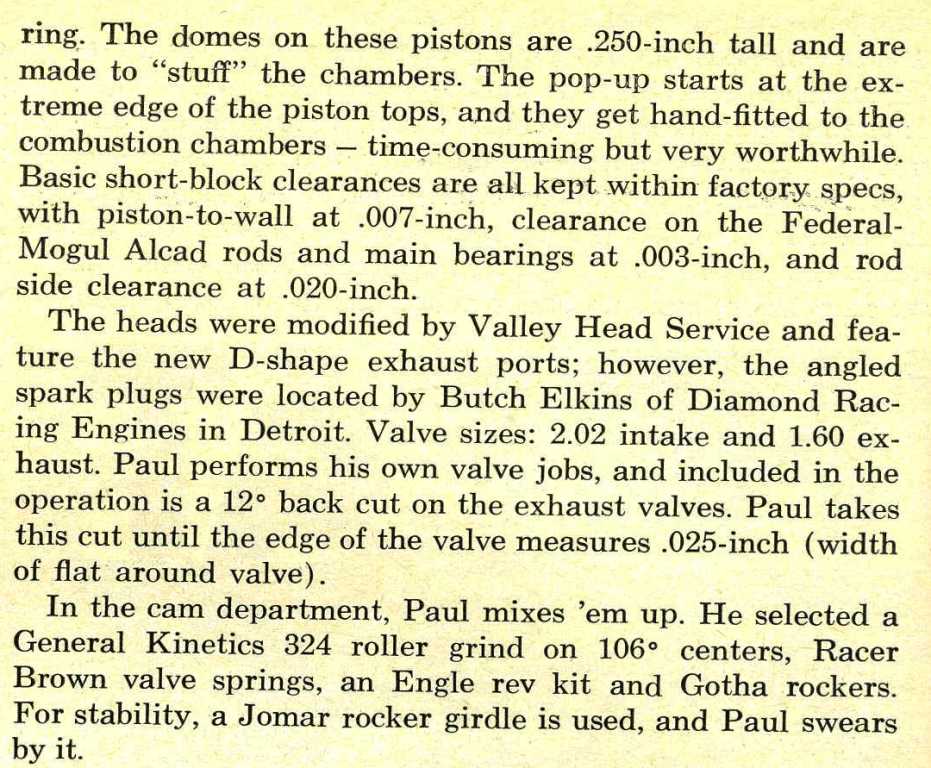 ring. The domes on these pistons are .250-inch tall and are made to "stuff" the chambers. The pop-up starts at the extreme edge of the piston tops, and they get hand-fitted to the combustion chambers – time-consuming but very worthwhile. Basic short-block clearances are all kept within factory specs, with piston-to-wall at .007-inch, clearance on the Federal-Mogul Alcad rods and main bearings at .003-inch, and rod side clearance at .020-inch.

The heads were modified by Valley Head Service and feature the new D-shape exhaust ports; however, the angled spark plugs were located by Butch Elkins of Diamond Racing Engines in Detroit. Valve sizes: 2.02 intake and 1.60 exhaust. Paul performs his own valve jobs, and included in the operation is a 12° back cut on the exhaust valves. Paul takes this cut until the edge of the valve measures .025-inch (width of flat around valve).

In the cam department, Paul mixes 'em up. He selected a General Kinetics 324 roller grind on 106° centers, Racer Brown valve springs, an Engle rev kit and Gotha rockers. For stability, a Jomar rocker girdle is used, and Paul swears by it.